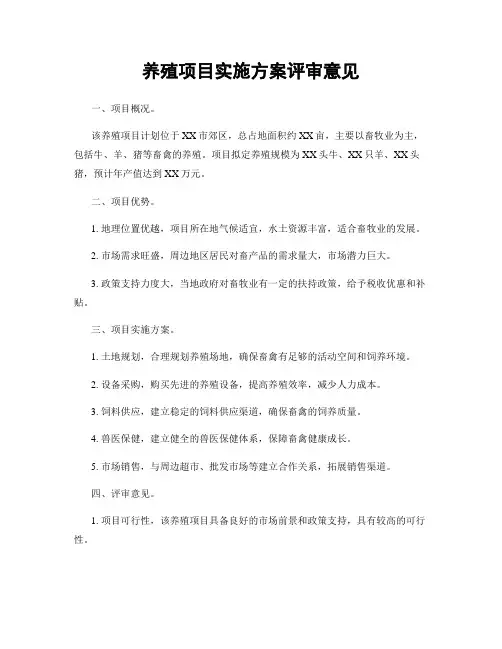 养殖项目实施方案评审意见

一、项目概况。

该养殖项目计划位于XX市郊区，总占地面积约XX亩，主要以畜牧业为主，包括牛、羊、猪等畜禽的养殖。项目拟定养殖规模为XX头牛、XX只羊、XX头猪，预计年产值达到XX万元。

二、项目优势。

1. 地理位置优越，项目所在地气候适宜，水土资源丰富，适合畜牧业的发展。

2. 市场需求旺盛，周边地区居民对畜产品的需求量大，市场潜力巨大。

3. 政策支持力度大，当地政府对畜牧业有一定的扶持政策，给予税收优惠和补贴。

三、项目实施方案。

1. 土地规划，合理规划养殖场地，确保畜禽有足够的活动空间和饲养环境。

2. 设备采购，购买先进的养殖设备，提高养殖效率，减少人力成本。

3. 饲料供应，建立稳定的饲料供应渠道，确保畜禽的饲养质量。

4. 兽医保健，建立健全的兽医保健体系，保障畜禽健康成长。

5. 市场销售，与周边超市、批发市场等建立合作关系，拓展销售渠道。

四、评审意见。

1. 项目可行性，该养殖项目具备良好的市场前景和政策支持，具有较高的可行性。